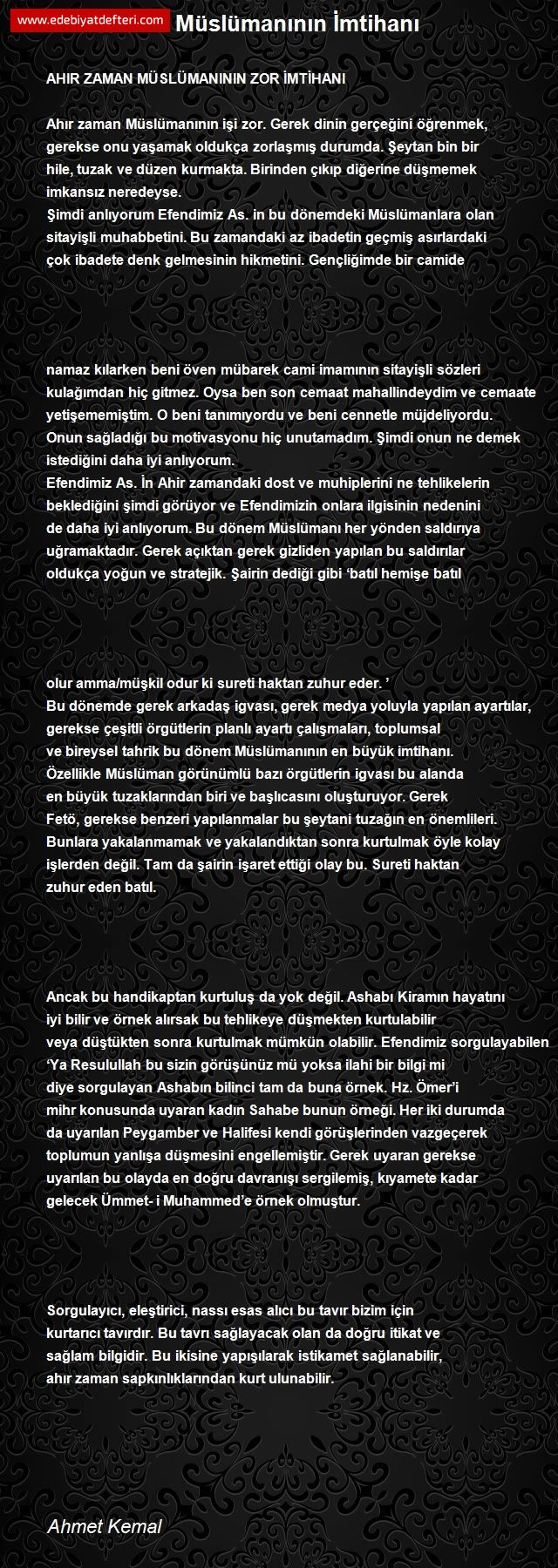 www.edebiyatdefteri.com Müslümanının İmtihanı

AHIR ZAMAN MÜSLÜMANININ ZOR İMTİHANI

Ahır zaman Müslümanının işi zor. Gerek dinin gerçeğini öğrenmek, gerekse onu yaşamak oldukça zorlaşmış durumda. Şeytan bin bir hile, tuzak ve düzen kurmakta. Birinden çıkıp diğerine düşmemek imkansız neredeyse.
Şimdi anlıyorum Efendimiz As. in bu dönemdeki Müslümanlara olan sitayişli muhabbetini. Bu zamandaki az ibadetin geçmiş asırlardaki çok ibadete denk gelmesinin hikmetini. Gençliğimde bir camide

namaz kılarken beni öven mübarek cami imamının sitayişli sözleri kulağımdan hiç gitmez. Oysa ben son cemaat mahallindeydim ve cemaate yetişememiştim. O beni tanımıyordu ve beni cennetle müjdeliyordu. Onun sağladığı bu motivasyonu hiç unutamadım. Şimdi onun ne demek istediğini daha iyi anlıyorum.
Efendimiz As. İn Ahir zamandaki dost ve muhiplerini ne tehlikelerin beklediğini şimdi görüyor ve Efendimizin onlara ilgisinin nedenini de daha iyi anlıyorum. Bu dönem Müslümanı her yönden saldırıya uğramaktadır. Gerek açıktan gerek gizliden yapılan bu saldırılar oldukça yoğun ve stratejik. Şairin dediği gibi ‘batıl hemişe batıl

olur amma/müşkil odur ki sureti haktan zuhur eder. ’
Bu dönemde gerek arkadaş igvası, gerek medya yoluyla yapılan ayartılar, gerekse çeşitli örgütlerin planlı ayartı çalışmaları, toplumsal ve bireysel tahrik bu dönem Müslümanının en büyük imtihanı. Özellikle Müslüman görünümlü bazı örgütlerin igvası bu alanda en büyük tuzaklarından biri ve başlıcasını oluşturuyor. Gerek Fetö, gerekse benzeri yapılanmalar bu şeytani tuzağın en önemlileri. Bunlara yakalanmamak ve yakalandıktan sonra kurtulmak öyle kolay işlerden değil. Tam da şairin işaret ettiği olay bu. Sureti haktan zuhur eden batıl.

Ancak bu handikaptan kurtuluş da yok değil. Ashabı Kiramın hayatını iyi bilir ve örnek alırsak bu tehlikeye düşmekten kurtulabilir veya düştükten sonra kurtulmak mümkün olabilir. Efendimiz sorgulayabilen ‘Ya Resulullah bu sizin görüşünüz mü yoksa ilahi bir bilgi mi diye sorgulayan Ashabın bilinci tam da buna örnek. Hz. Ömer’i mihr konusunda uyaran kadın Sahabe bunun örneği. Her iki durumda da uyarılan Peygamber ve Halifesi kendi görüşlerinden vazgeçerek toplumun yanlışa düşmesini engellemiştir. Gerek uyaran gerekse uyarılan bu olayda en doğru davranışı sergilemiş, kıyamete kadar gelecek Ümmet- i Muhammed’e örnek olmuştur.

Sorgulayıcı, eleştirici, nassı esas alıcı bu tavır bizim için kurtarıcı tavırdır. Bu tavrı sağlayacak olan da doğru itikat ve sağlam bilgidir. Bu ikisine yapışılarak istikamet sağlanabilir, ahır zaman sapkınlıklarından kurt ulunabilir.

Ahmet Kemal